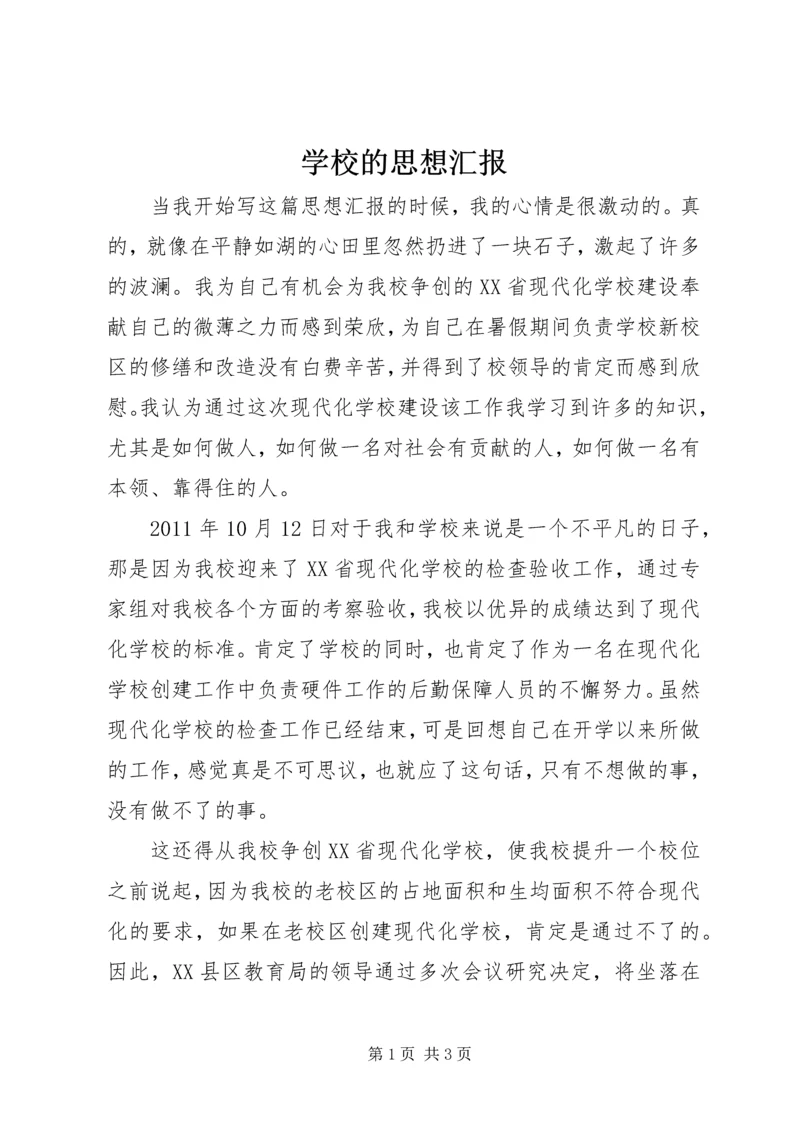 学校的思想汇报

当我开始写这篇思想汇报的时候，我的心情是很激动的。真的，就像在平静如湖的心田里忽然扔进了一块石子，激起了许多的波澜。我为自己有机会为我校争创的XX省现代化学校建设奉献自己的微薄之力而感到荣欣，为自己在暑假期间负责学校新校区的修缮和改造没有白费辛苦，并得到了校领导的肯定而感到欣慰。我认为通过这次现代化学校建设该工作我学习到许多的知识，尤其是如何做人，如何做一名对社会有贡献的人，如何做一名有本领、靠得住的人。

2011年10月12日对于我和学校来说是一个不平凡的日子，那是因为我校迎来了XX省现代化学校的检查验收工作，通过专家组对我校各个方面的考察验收，我校以优异的成绩达到了现代化学校的标准。肯定了学校的同时，也肯定了作为一名在现代化学校创建工作中负责硬件工作的后勤保障人员的不懈努力。虽然现代化学校的检查工作已经结束，可是回想自己在开学以来所做的工作，感觉真是不可思议，也就应了这句话，只有不想做的事，没有做不了的事。

这还得从我校争创XX省现代化学校，使我校提升一个校位之前说起，因为我校的老校区的占地面积和生均面积不符合现代化的要求，如果在老校区创建现代化学校，肯定是通过不了的。因此，XX县区教育局的领导通过多次会议研究决定，将坐落在

第1页 共3页